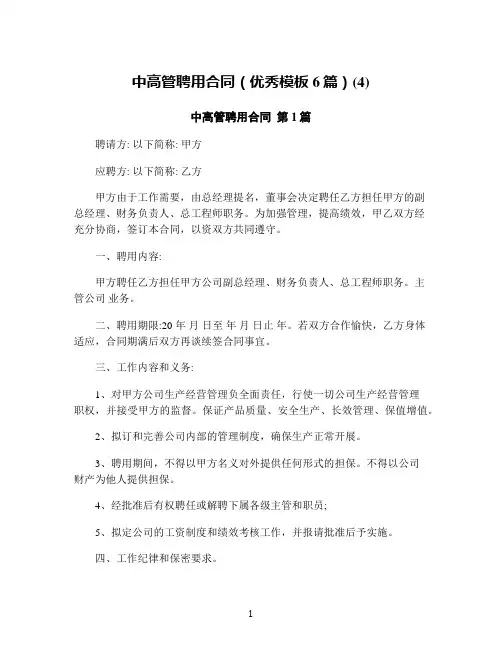 中高管聘用合同（优秀模板 6 篇）(4)

中高管聘用合同 第 1 篇

聘请方: 以下简称: 甲方

应聘方: 以下简称: 乙方

甲方由于工作需要，由总经理提名，董事会决定聘任乙方担任甲方的副总经理、财务负责人、总工程师职务。为加强管理，提高绩效，甲乙双方经充分协商，签订本合同，以资双方共同遵守。

一、聘用内容:

甲方聘任乙方担任甲方公司副总经理、财务负责人、总工程师职务。主管公司 业务。

二、聘用期限:20 年 月 日至 年 月 日止 年。若双方合作愉快，乙方身体适应，合同期满后双方再谈续签合同事宜。

三、工作内容和义务:

1、对甲方公司生产经营管理负全面责任，行使一切公司生产经营管理职权，并接受甲方的监督。保证产品质量、安全生产、长效管理、保值增值。

2、拟订和完善公司内部的管理制度，确保生产正常开展。

3、聘用期间，不得以甲方名义对外提供任何形式的担保。不得以公司财产为他人提供担保。

4、经批准后有权聘任或解聘下属各级主管和职员;

5、拟定公司的工资制度和绩效考核工作，并报请批准后予实施。

四、工作纪律和保密要求。

1